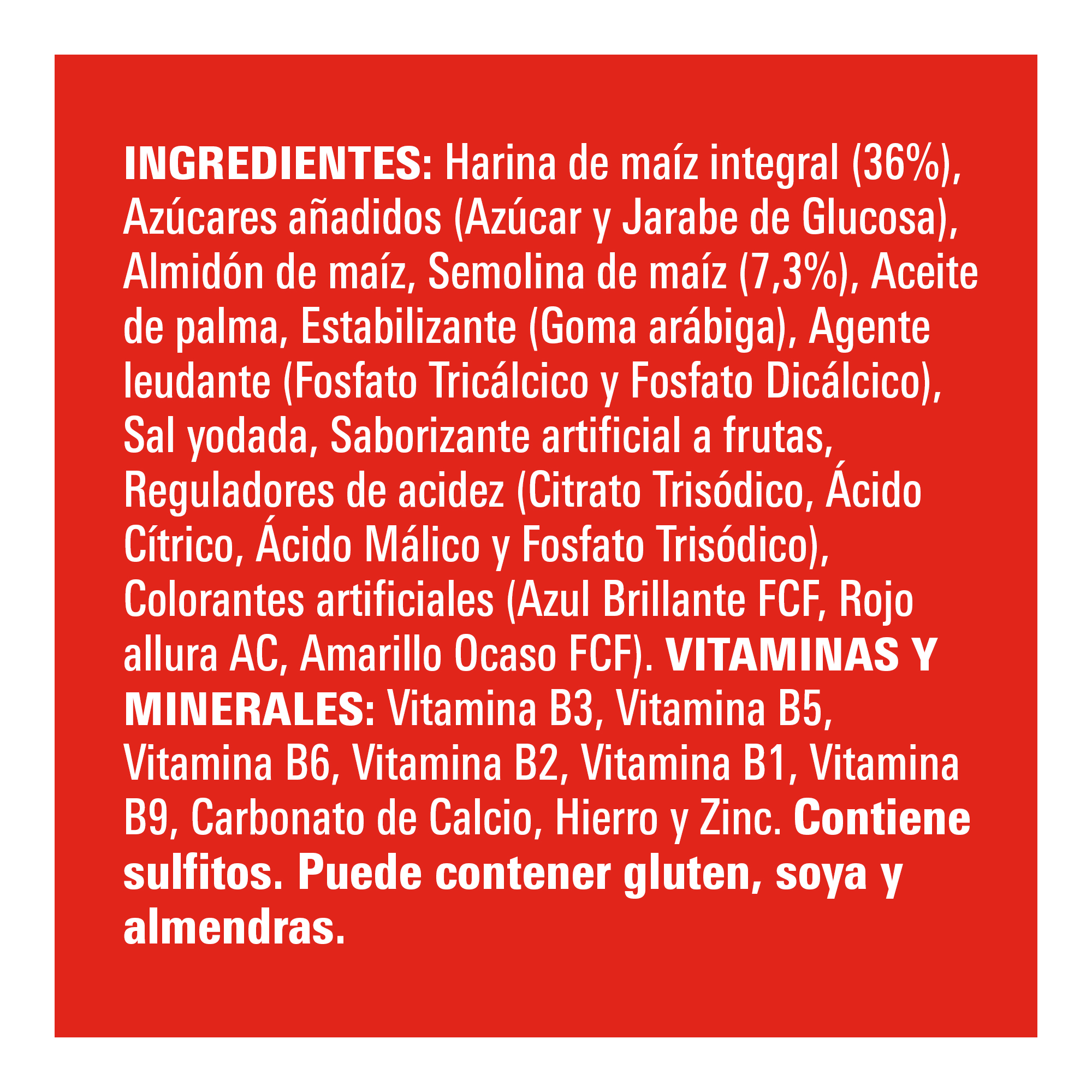 INGREDIENTES: Harina de maíz integral (36%), Azúcares añadidos (Azúcar y Jarabe de Glucosa), Almidón de maíz, Semolina de maíz (7,3%), Aceite de palma, Estabilizante (Goma arábiga), Agente leudante (Fosfato Tricálcico y Fosfato Dicálcico), Sal yodada, Saborizante artificial a frutas, Reguladores de acidez (Citrato Trisódico, Ácido Cítrico, Ácido Málico y Fosfato Trisódico), Colorantes artificiales (Azul Brillante FCF, Rojo allura AC, Amarillo Ocaso FCF). VITAMINAS Y MINERALES: Vitamina B3, Vitamina B5, Vitamina B6, Vitamina B2, Vitamina B1, Vitamina B9, Carbonato de Calcio, Hierro y Zinc. Contiene sulfitos. Puede contener gluten, soya y almendras.